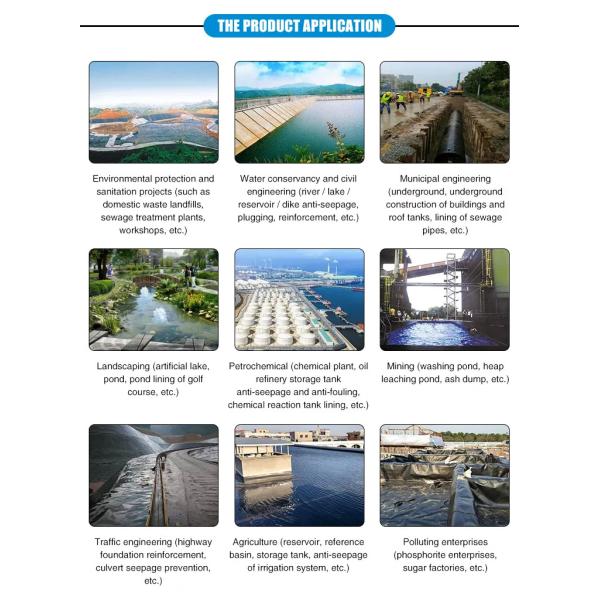 THE PRODUCT APPLICATION

Environmental protection and sanitation projects (such as domestic waste landfills, sewage treatment plants, workshops, etc.)

Water conservancy and civil engineering (river / lake / reservoir / dike anti-seepage, plugging, reinforcement, etc.)

Municipal engineering (underground, underground construction of buildings and roof tanks, lining of sewage pipes, etc.)

Landscaping (artificial lake, pond, pond lining of golf course, etc.)

Petrochemical (chemical plant, oil refinery storage tank anti-seepage and anti-fouling, chemical reaction tank lining, etc.)

Mining (washing pond, heap leaching pond, ash dump, etc.)

Traffic engineering (highway foundation reinforcement, culvert seepage prevention, etc.)

Agriculture (reservoir, reference basin, storage tank, anti-seepage of irrigation system, etc.)

Polluting enterprises (phosphorite enterprises, sugar factories, etc.)